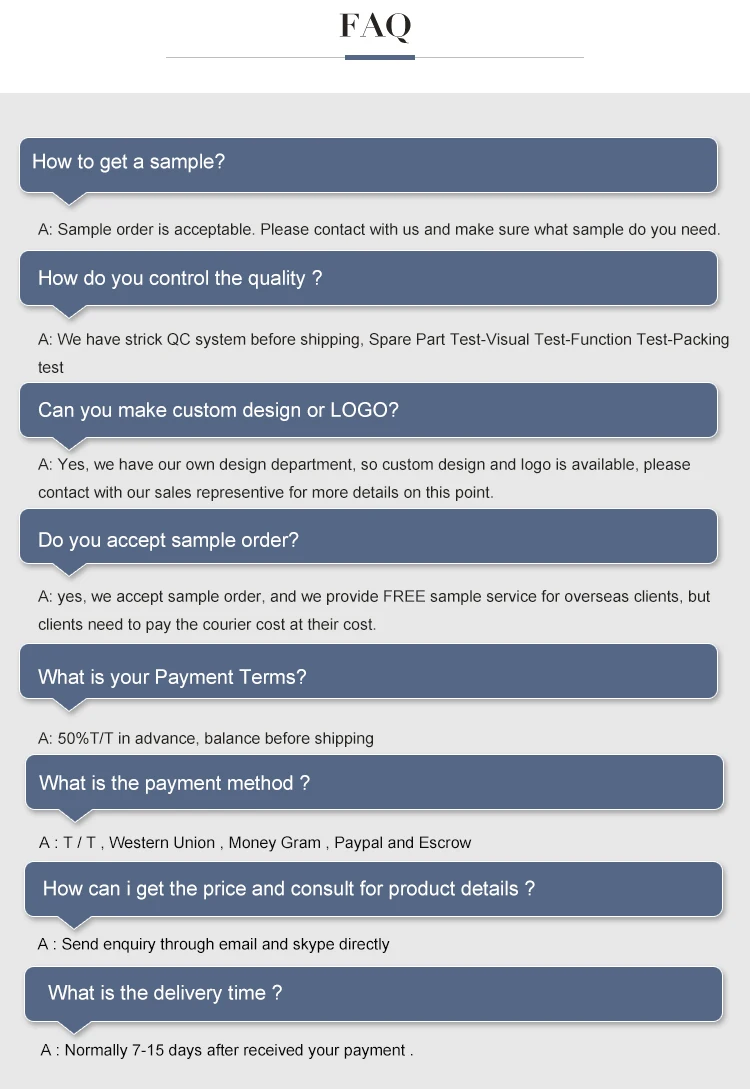 FAQ

How to get a sample?

A: Sample order is acceptable. Please contact with us and make sure what sample do you need.

How do you control the quality ?

A: We have strick QC system before shipping, Spare Part Test-Visual Test-Function Test-Packing test

Can you make custom design or LOGO?

A: Yes, we have our own design department, so custom design and logo is available, please contact with our sales representive for more details on this point.

Do you accept sample order?

A: yes, we accept sample order, and we provide FREE sample service for overseas clients, but clients need to pay the courier cost at their cost.

What is your Payment Terms?

A: 50%T/T in advance, balance before shipping

What is the payment method ?

A : T / T , Western Union , Money Gram , Paypal and Escrow

How can i get the price and consult for product details ?

A : Send enquiry through email and skype directly

What is the delivery time ?

A : Normally 7-15 days after received your payment .